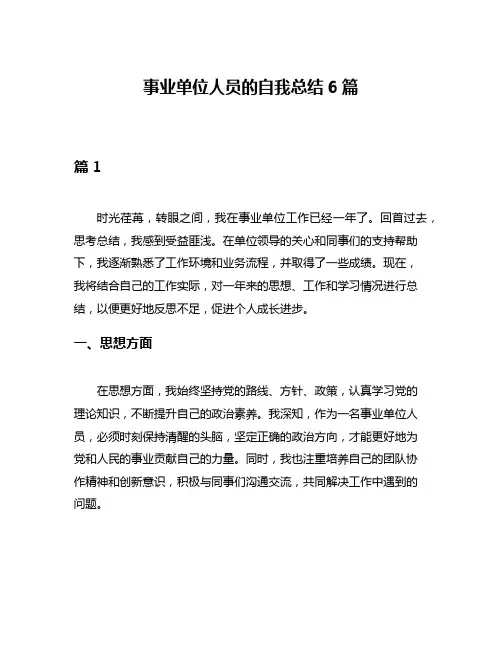 事业单位人员的自我总结 6 篇

篇 1

时光荏苒，转眼之间，我在事业单位工作已经一年了。回首过去，思考总结，我感到受益匪浅。在单位领导的关心和同事们的支持帮助下，我逐渐熟悉了工作环境和业务流程，并取得了一些成绩。现在，我将结合自己的工作实际，对一年来的思想、工作和学习情况进行总结，以便更好地反思不足，促进个人成长进步。

一、思想方面

在思想方面，我始终坚持党的路线、方针、政策，认真学习党的理论知识，不断提升自己的政治素养。我深知，作为一名事业单位人员，必须时刻保持清醒的头脑，坚定正确的政治方向，才能更好地为党和人民的事业贡献自己的力量。同时，我也注重培养自己的团队协作精神和创新意识，积极与同事们沟通交流，共同解决工作中遇到的问题。